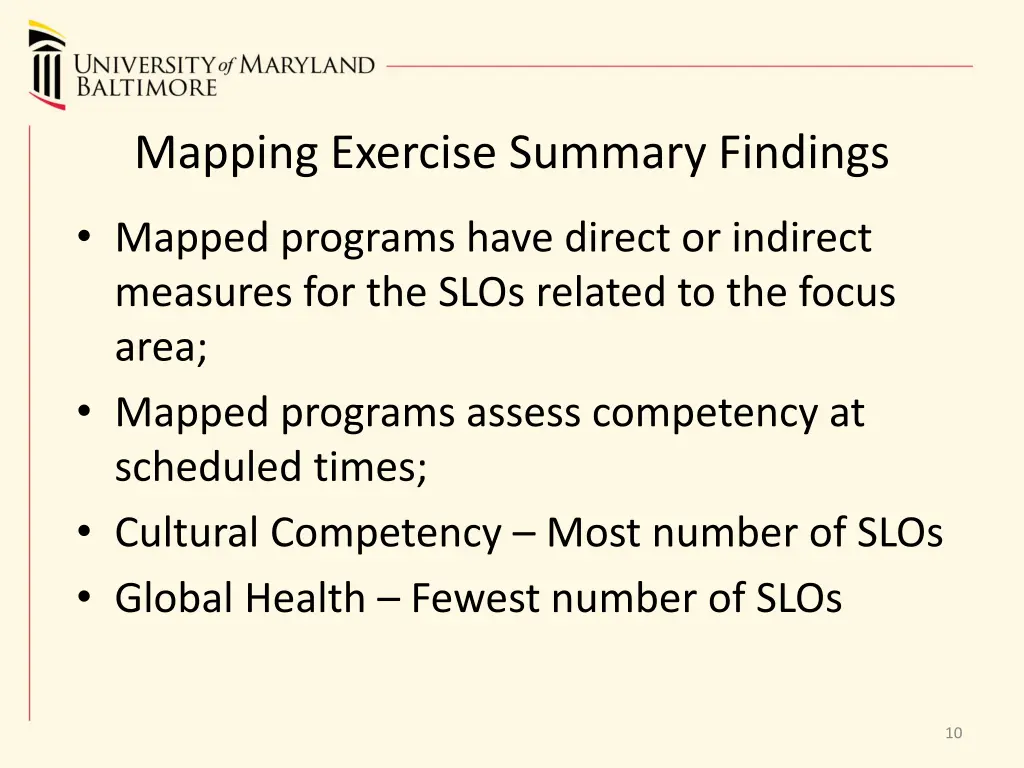 UNIVERSITY of MARYLAND
BALTIMORE

Mapping Exercise Summary Findings

• Mapped programs have direct or indirect measures for the SLOs related to the focus area;
• Mapped programs assess competency at scheduled times;
• Cultural Competency – Most number of SLOs
• Global Health – Fewest number of SLOs

10